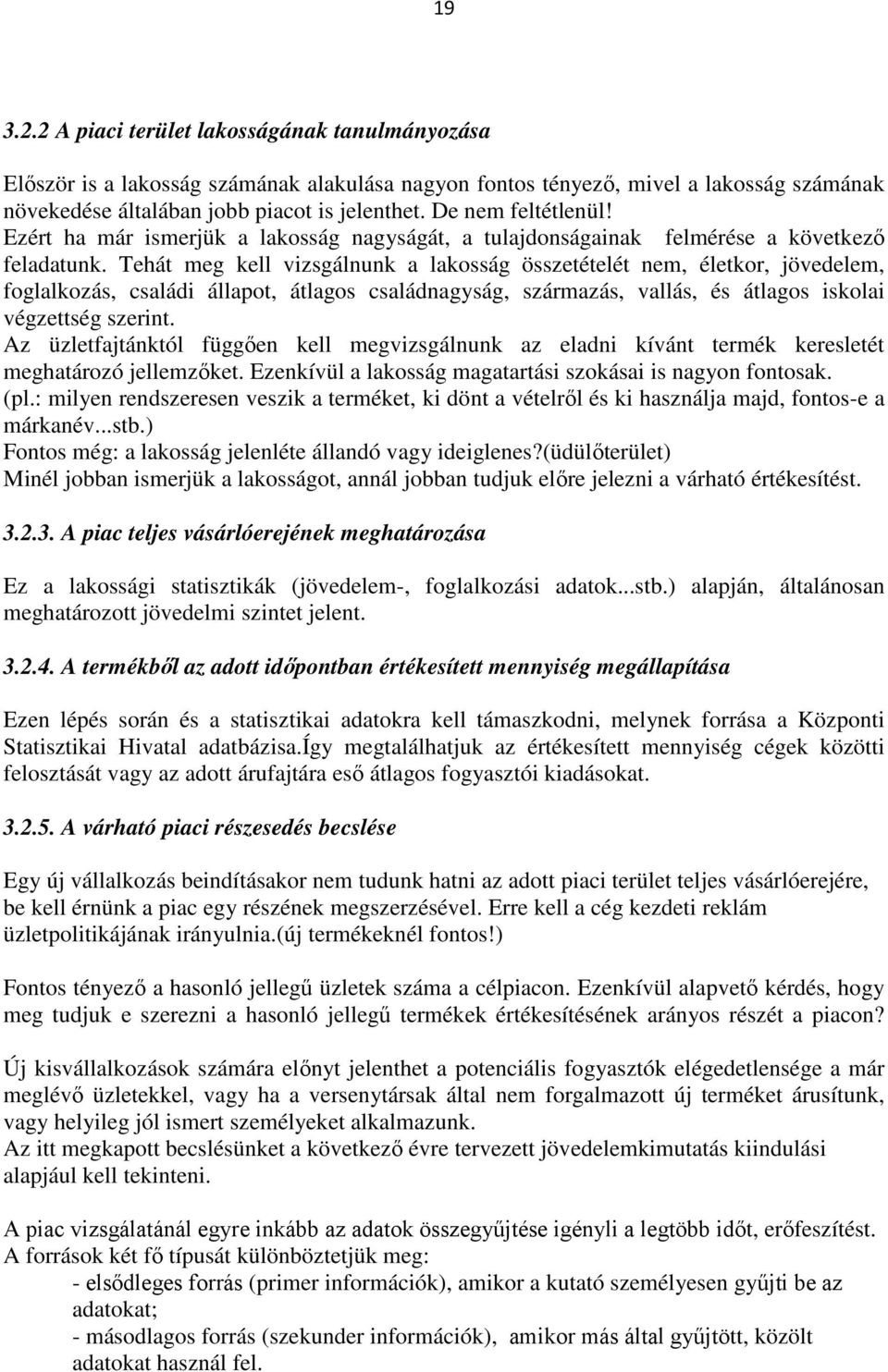 19

3.2.2 A piaci terület lakosságának tanulmányozása

Először is a lakosság számának alakulása nagyon fontos tényező, mivel a lakosság számának növekedése általában jobb piacot is jelenthet. De nem feltétlenül!
Ezért ha már ismerjük a lakosság nagyságát, a tulajdonságainak felmérése a következő feladatunk. Tehát meg kell vizsgálnunk a lakosság összetételét nem, életkor, jövedelem, foglalkozás, családi állapot, átlagos családnagyság, származás, vallás, és átlagos iskolai végzettség szerint.
Az üzletfajtánktól függően kell megvizsgálnunk az eladni kívánt termék keresletét meghatározó jellemzőket. Ezenkívül a lakosság magatartási szokásai is nagyon fontosak. (pl.: milyen rendszeresen veszik a terméket, ki dönt a vételről és ki használja majd, fontos-e a márkanév...stb.)
Fontos még: a lakosság jelenléte állandó vagy ideiglenes?(üdülőterület)
Minél jobban ismerjük a lakosságot, annál jobban tudjuk előre jelezni a várható értékesítést.

3.2.3. A piac teljes vásárlóerejének meghatározása

Ez a lakossági statisztikák (jövedelem-, foglalkozási adatok...stb.) alapján, általánosan meghatározott jövedelmi szintet jelent.

3.2.4. A termékből az adott időpontban értékesített mennyiség megállapítása

Ezen lépés során és a statisztikai adatokra kell támaszkodni, melynek forrása a Központi Statisztikai Hivatal adatbázisa.Így megtalálhatjuk az értékesített mennyiség cégek közötti felosztását vagy az adott árufajtára eső átlagos fogyasztói kiadásokat.

3.2.5. A várható piaci részesedés becslése

Egy új vállalkozás beindításakor nem tudunk hatni az adott piaci terület teljes vásárlóerejére, be kell érnünk a piac egy részének megszerzésével. Erre kell a cég kezdeti reklám üzletpolitikájának irányulnia.(új termékeknél fontos!)

Fontos tényező a hasonló jellegű üzletek száma a célpiacon. Ezenkívül alapvető kérdés, hogy meg tudjuk e szerezni a hasonló jellegű termékek értékesítésének arányos részét a piacon?

Új kisvállalkozások számára előnyt jelenthet a potenciális fogyasztók elégedetlensége a már meglévő üzletekkel, vagy ha a versenytársak által nem forgalmazott új terméket árusítunk, vagy helyileg jól ismert személyeket alkalmazunk.
Az itt megkapott becslésünket a következő évre tervezett jövedelemkimutatás kiindulási alapjául kell tekinteni.

A piac vizsgálatánál egyre inkább az adatok összegyűjtése igényli a legtöbb időt, erőfeszítést.
A források két fő típusát különböztetjük meg:
- elsődleges forrás (primer információk), amikor a kutató személyesen gyűjti be az adatokat;
- másodlagos forrás (szekunder információk), amikor más által gyűjtött, közölt adatokat használ fel.